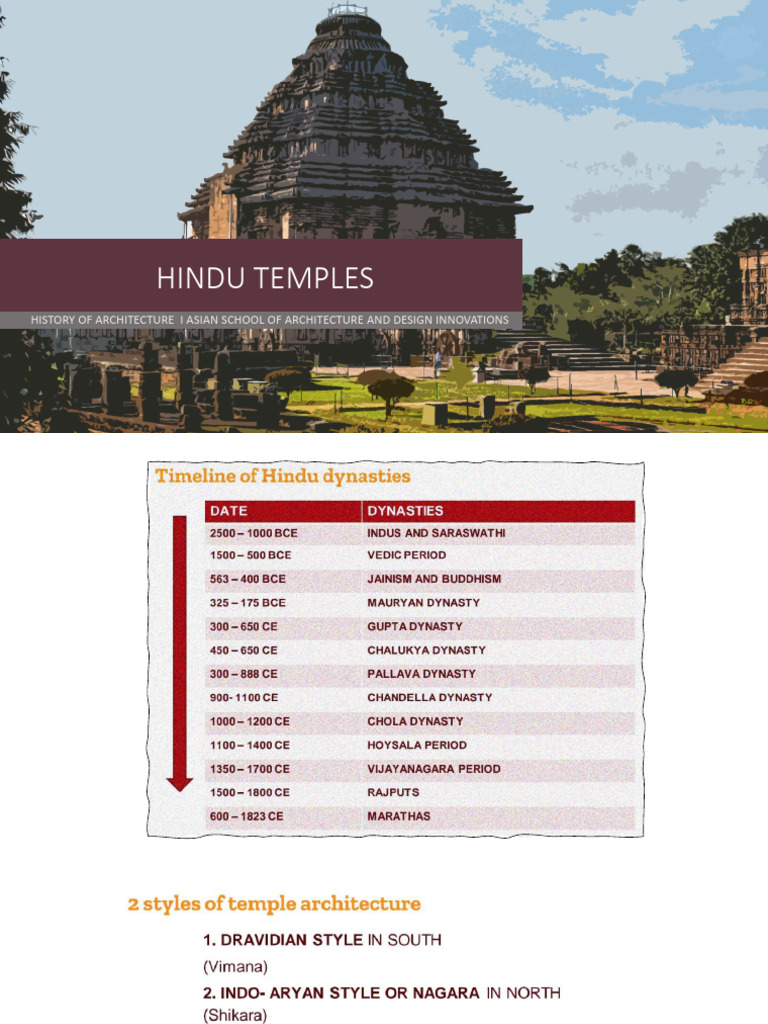 HINDU TEMPLES

HISTORY OF ARCHITECTURE I ASIAN SCHOOL OF ARCHITECTURE AND DESIGN INNOVATIONS

Timeline of Hindu dynasties

| DATE | DYNASTIES |
|---|---|
| 2500 – 1000 BCE | INDUS AND SARASWATHI |
| 1500 – 500 BCE | VEDIC PERIOD |
| 563 – 400 BCE | JAINISM AND BUDDHISM |
| 325 – 175 BCE | MAURYAN DYNASTY |
| 300 – 650 CE | GUPTA DYNASTY |
| 450 – 650 CE | CHALUKYA DYNASTY |
| 300 – 888 CE | PALLAVA DYNASTY |
| 900- 1100 CE | CHANDELLA DYNASTY |
| 1000 – 1200 CE | CHOLA DYNASTY |
| 1100 – 1400 CE | HOYSALA PERIOD |
| 1350 – 1700 CE | VIJAYANAGARA PERIOD |
| 1500 – 1800 CE | RAJPUTS |
| 600 – 1823 CE | MARATHAS |

2 styles of temple architecture

1. DRAVIDIAN STYLE IN SOUTH
(Vimana)
2. INDO- ARYAN STYLE OR NAGARA IN NORTH
(Shikara)